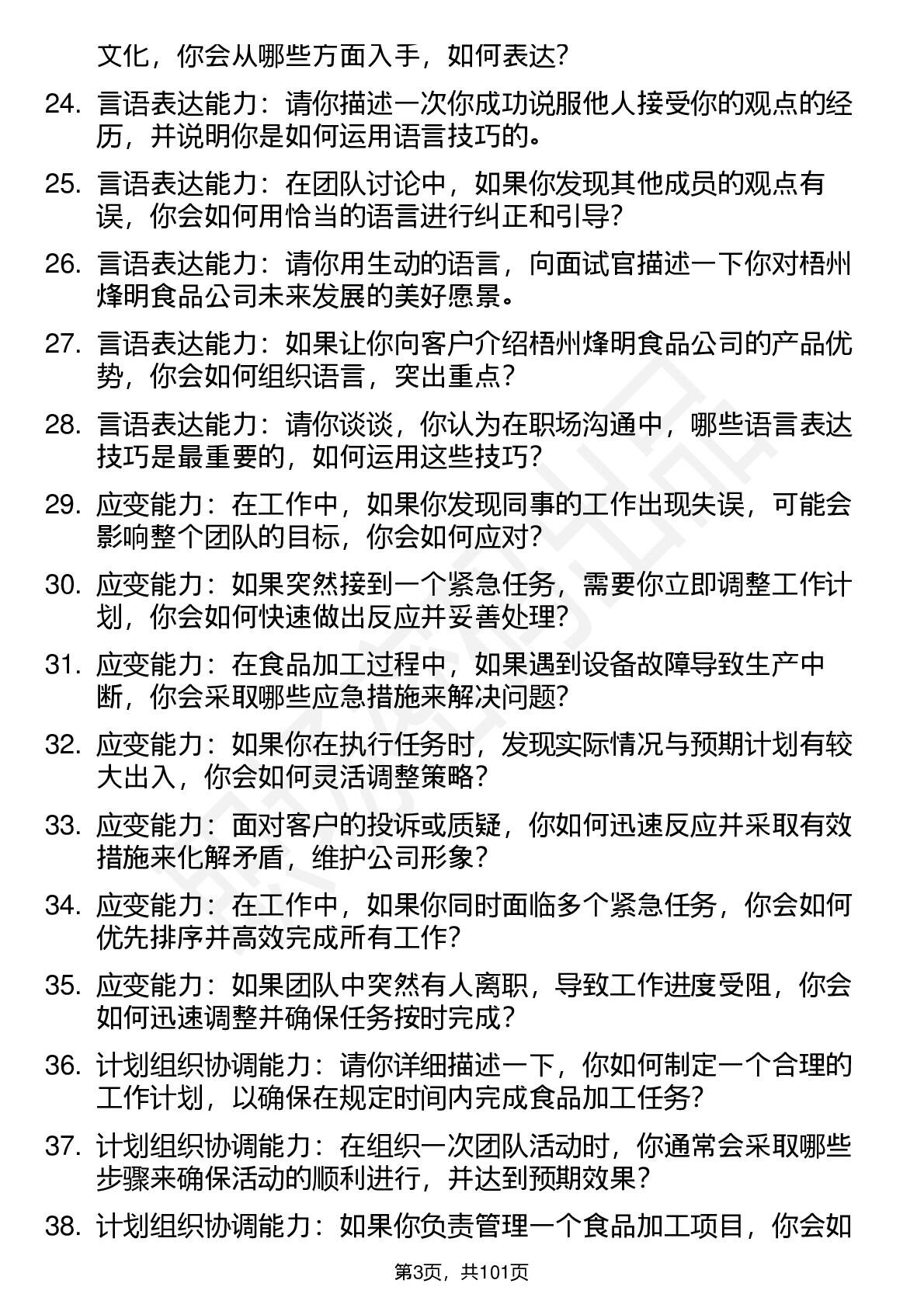 文化，你会从哪些方面入手，如何表达?

24. 言语表达能力：请你描述一次你成功说服他人接受你的观点的经历，并说明你是如何运用语言技巧的。

25. 言语表达能力：在团队讨论中，如果你发现其他成员的观点有误，你会如何用恰当的语言进行纠正和引导?

26. 言语表达能力：请你用生动的语言，向面试官描述一下你对梧州烽明食品公司未来发展的美好愿景。

27. 言语表达能力：如果让你向客户介绍梧州烽明食品公司的产品优势，你会如何组织语言，突出重点?

28. 言语表达能力：请你谈谈，你认为在职场沟通中，哪些语言表达技巧是最重要的，如何运用这些技巧?

29. 应变能力：在工作中，如果你发现同事的工作出现失误，可能会影响整个团队的目标，你会如何应对?

30. 应变能力：如果突然接到一个紧急任务，需要你立即调整工作计划，你会如何快速做出反应并妥善处理?

31. 应变能力：在食品加工过程中，如果遇到设备故障导致生产中断，你会采取哪些应急措施来解决问题?

32. 应变能力：如果你在执行任务时，发现实际情况与预期计划有较大出入，你会如何灵活调整策略?

33. 应变能力：面对客户的投诉或质疑，你如何迅速反应并采取有效措施来化解矛盾，维护公司形象?

34. 应变能力：在工作中，如果你同时面临多个紧急任务，你会如何优先排序并高效完成所有工作?

35. 应变能力：如果团队中突然有人离职，导致工作进度受阻，你会如何迅速调整并确保任务按时完成?

36. 计划组织协调能力：请你详细描述一下，你如何制定一个合理的工作计划，以确保在规定时间内完成食品加工任务?

37. 计划组织协调能力：在组织一次团队活动时，你通常会采取哪些步骤来确保活动的顺利进行，并达到预期效果?

38. 计划组织协调能力：如果你负责管理一个食品加工项目，你会如

第3页，共101页